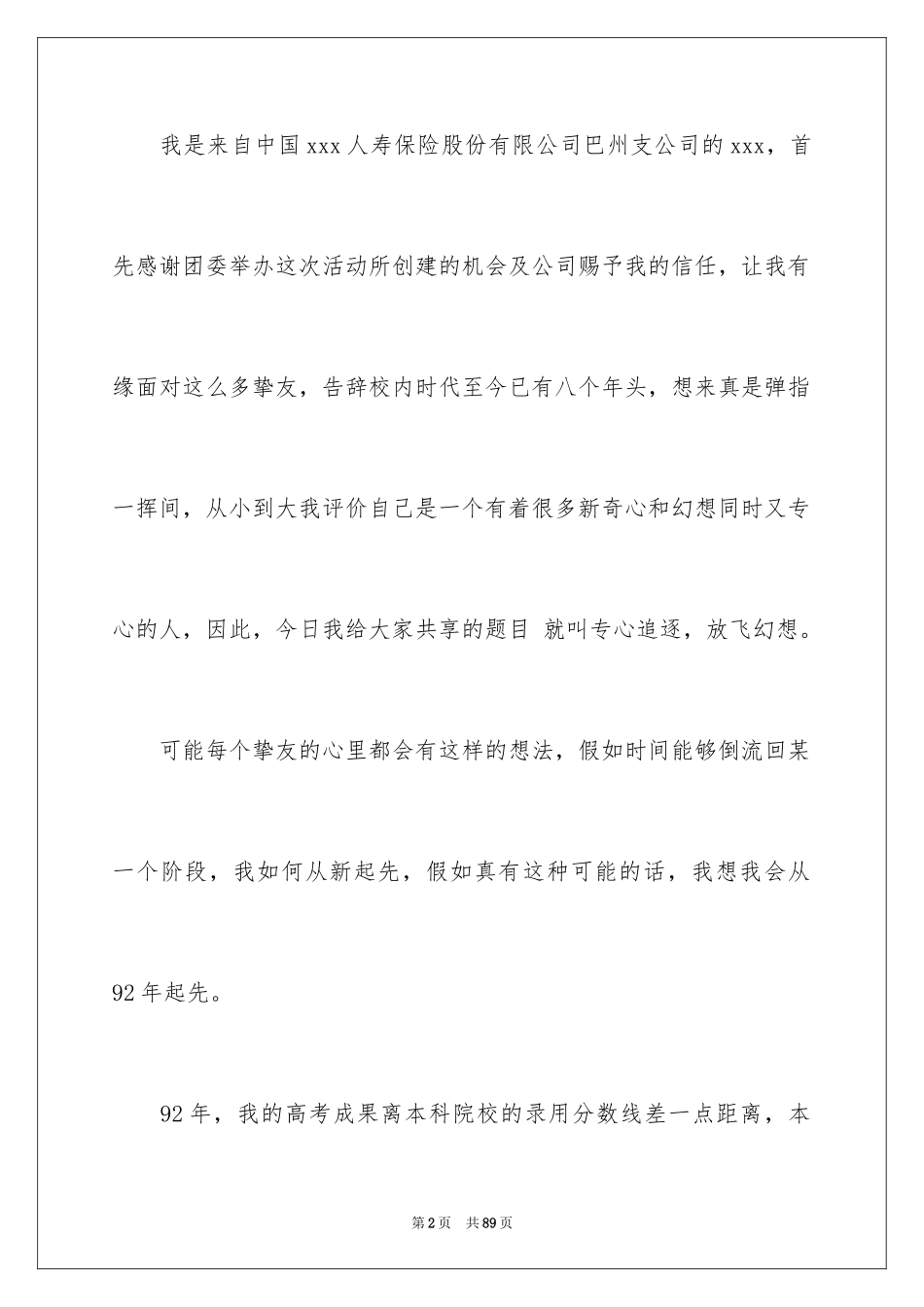 我是来自中国xxx人寿保险股份有限公司巴州支公司的xxx，首先感谢团委举办这次活动所创建的机会及公司赐予我的信任，让我有缘面对这么多挚友，告辞校内时代至今已有八个年头，想来真是弹指一挥间，从小到大我评价自己是一个有着很多新奇心和幻想同时又专心的人，因此，今日我给大家共享的题目 就叫专心追逐，放飞幻想。

可能每个挚友的心里都会有这样的想法，假如时间能够倒流回某一个阶段，我如何从新起先，假如真有这种可能的话，我想我会从92年起先。

92年，我的高考成果离本科院校的录用分数线差一点距离，本

第2页 共89页